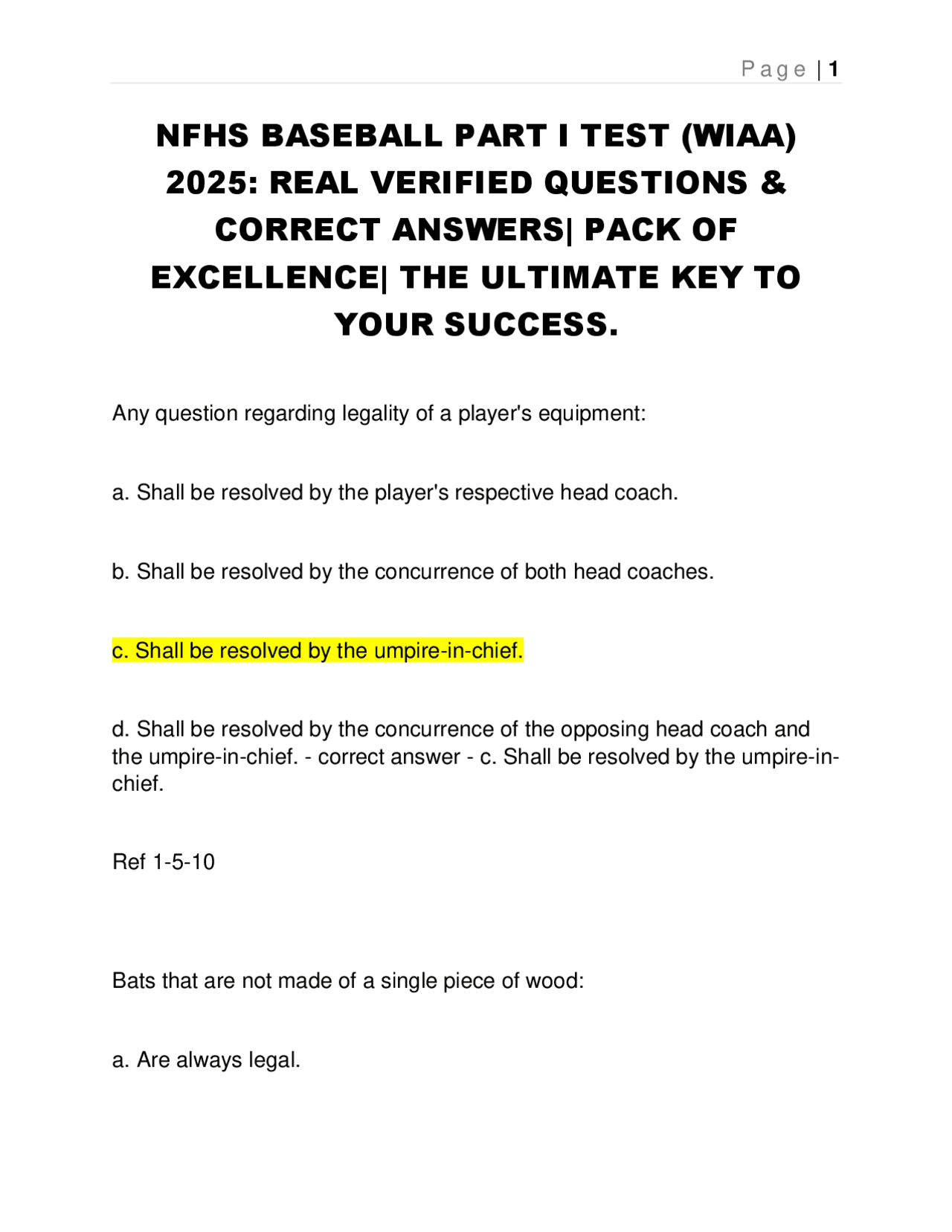 Page | 1

NFHS BASEBALL PART I TEST (WIAA) 2025: REAL VERIFIED QUESTIONS & CORRECT ANSWERS| PACK OF EXCELLENCE| THE ULTIMATE KEY TO YOUR SUCCESS.

Any question regarding legality of a player's equipment:

a. Shall be resolved by the player's respective head coach.

b. Shall be resolved by the concurrence of both head coaches.

c. Shall be resolved by the umpire-in-chief.

d. Shall be resolved by the concurrence of the opposing head coach and the umpire-in-chief. - correct answer - c. Shall be resolved by the umpire-in-chief.

Ref 1-5-10

Bats that are not made of a single piece of wood:

a. Are always legal.